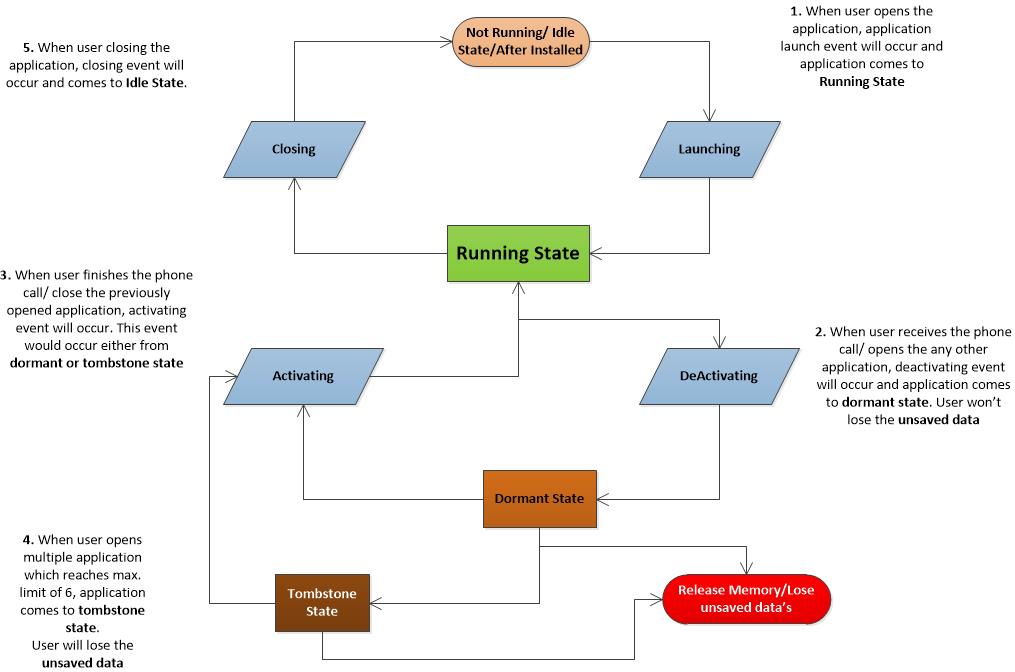 5. When user closing the application, closing event will occur and comes to Idle State.

Not Running/ Idle State/After Installed

1. When user opens the application, application launch event will occur and application comes to Running State

Closing

Launching

Running State

3. When user finishes the phone call/ close the previously opened application, activating event will occur. This event would occur either from dormant or tombstone state

Activating

DeActivating

2. When user receives the phone call/ opens the any other application, deactivating event will occur and application comes to dormant state. User won't lose the unsaved data

Dormant State

4. When user opens multiple application which reaches max. limit of 6, application comes to tombstone state. User will lose the unsaved data

Tombstone State

Release Memory/Lose unsaved data's